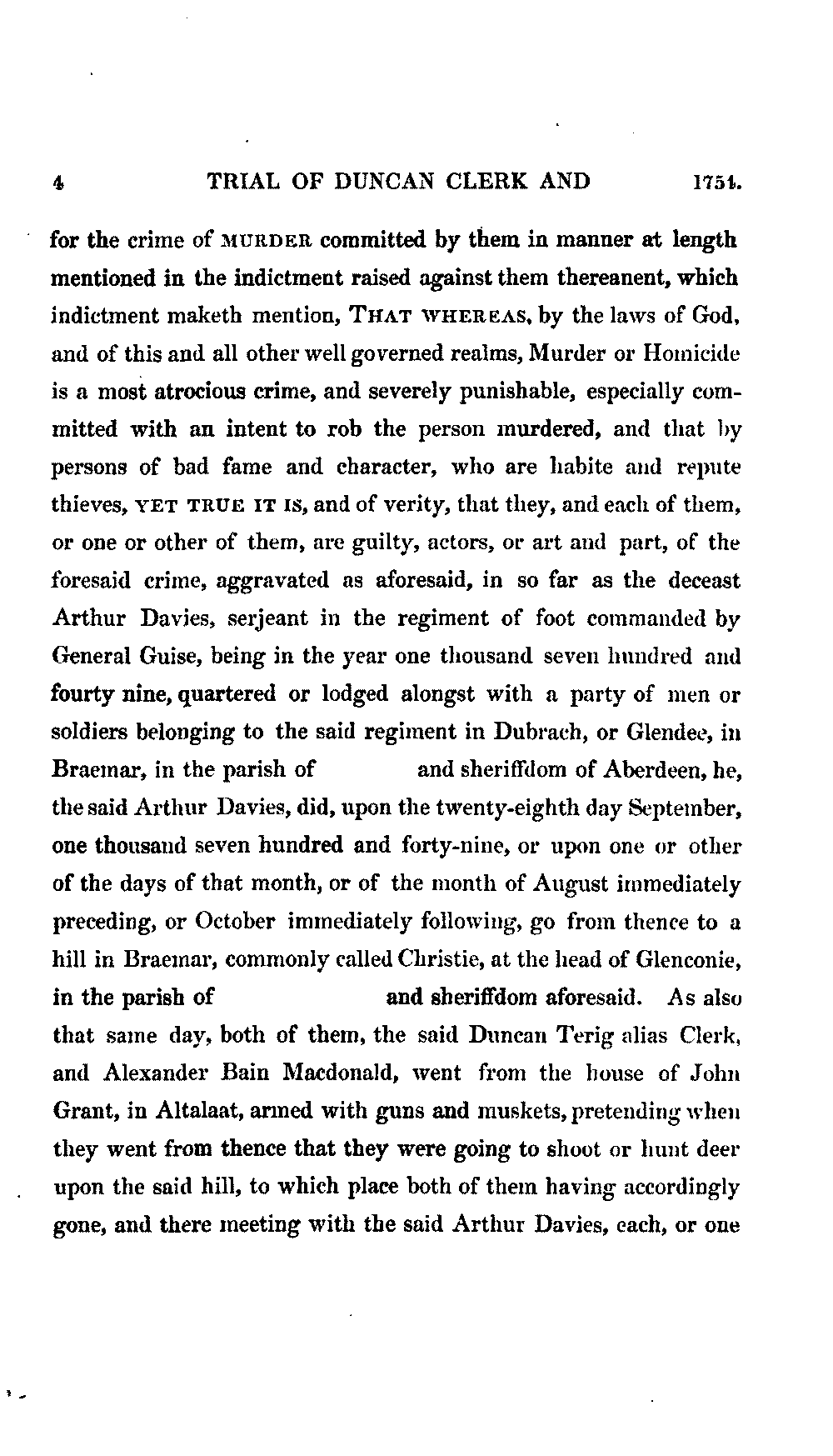 4 TRIAL OF DUNCAN CLERK AND 1754.

for the crime of MURDER committed by them in manner at length mentioned in the indictment raised against them thereanent, which indictment maketh mention, THAT WHEREAS, by the laws of God, and of this and all other well governed realms, Murder or Homicide is a most atrocious crime, and severely punishable, especially committed with an intent to rob the person murdered, and that by persons of bad fame and character, who are habite and repute thieves, YET TRUE IT IS, and of verity, that they, and each of them, or one or other of them, are guilty, actors, or art and part, of the foresaid crime, aggravated as aforesaid, in so far as the deceast Arthur Davies, serjeant in the regiment of foot commanded by General Guise, being in the year one thousand seven hundred and fourty nine, quartered or lodged alongst with a party of men or soldiers belonging to the said regiment in Dubrach, or Glendee, in Braemar, in the parish of and sheriffdom of Aberdeen, he, the said Arthur Davies, did, upon the twenty-eighth day September, one thousand seven hundred and forty-nine, or upon one or other of the days of that month, or of the month of August immediately preceding, or October immediately following, go from thence to a hill in Braemar, commonly called Christie, at the head of Glenconie, in the parish of and sheriffdom aforesaid. As also that same day, both of them, the said Duncan Terig alias Clerk, and Alexander Bain Macdonald, went from the house of John Grant, in Altalaat, armed with guns and muskets, pretending when they went from thence that they were going to shoot or hunt deer upon the said hill, to which place both of them having accordingly gone, and there meeting with the said Arthur Davies, each, or one